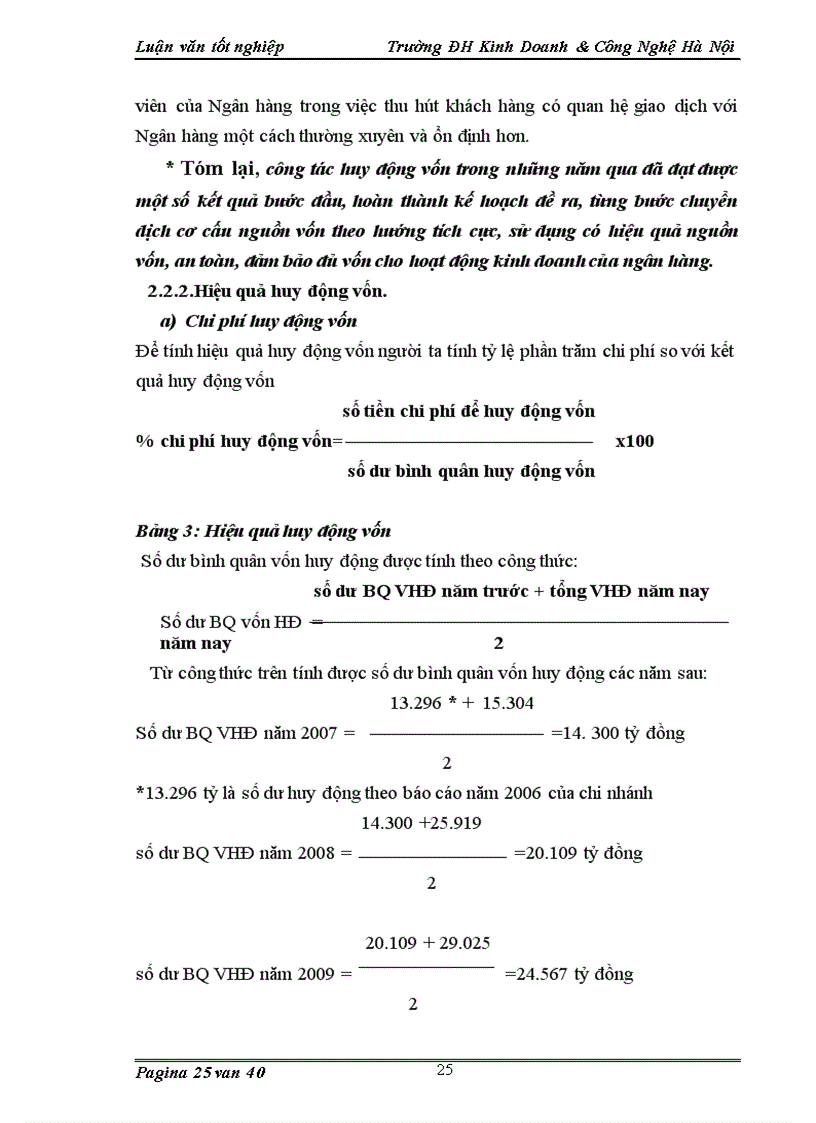 Luận văn tốt nghiệp Trường ĐH Kinh Doanh & Công Nghệ Hà Nội

viên của Ngân hàng trong việc thu hút khách hàng có quan hệ giao dịch với Ngân hàng một cách thường xuyên và ổn định hơn.

* Tóm lại, công tác huy động vốn trong những năm qua đã đạt được một số kết quả bước đầu, hoàn thành kế hoạch đề ra, từng bước chuyển dịch cơ cấu nguồn vốn theo hướng tích cực, sử dụng có hiệu quả nguồn vốn, an toàn, đảm bảo đủ vốn cho hoạt động kinh doanh của ngân hàng.

2.2.2.Hiệu quả huy động vốn.

a) Chi phí huy động vốn

Để tính hiệu quả huy động vốn người ta tính tỷ lệ phần trăm chi phí so với kết quả huy động vốn

% chi phí huy động vốn= $\frac{\text{số tiền chi phí để huy động vốn}}{\text{số dư bình quân huy động vốn}}$ x100

Bảng 3: Hiệu quả huy động vốn

Số dư bình quân vốn huy động được tính theo công thức:

Số dư BQ vốn HĐ năm nay = $\frac{\text{số dư BQ VHĐ năm trước + tổng VHĐ năm nay}}{2}$

Từ công thức trên tính được số dư bình quân vốn huy động các năm sau:

Số dư BQ VHĐ năm 2007 = $\frac{13.296 * + 15.304}{2}$ =14. 300 tỷ đồng

*13.296 tỷ là số dư huy động theo báo cáo năm 2006 của chi nhánh

số dư BQ VHĐ năm 2008 = $\frac{14.300 +25.919}{2}$ =20.109 tỷ đồng

số dư BQ VHĐ năm 2009 = $\frac{20.109 + 29.025}{2}$ =24.567 tỷ đồng

Pagina 25 van 40 25